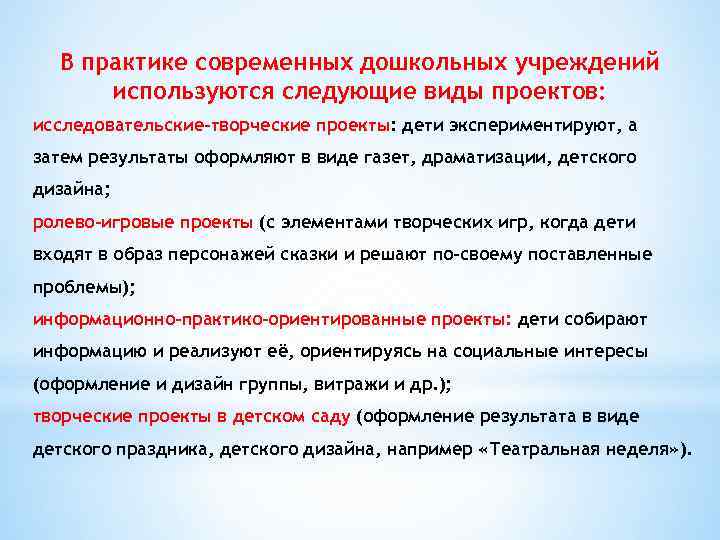 В практике современных дошкольных учреждений используются следующие виды проектов:

исследовательские-творческие проекты: дети экспериментируют, а затем результаты оформляют в виде газет, драматизации, детского дизайна;

ролево-игровые проекты (с элементами творческих игр, когда дети входят в образ персонажей сказки и решают по-своему поставленные проблемы);

информационно-практико-ориентированные проекты: дети собирают информацию и реализуют её, ориентируясь на социальные интересы (оформление и дизайн группы, витражи и др.);

творческие проекты в детском саду (оформление результата в виде детского праздника, детского дизайна, например «Театральная неделя»).